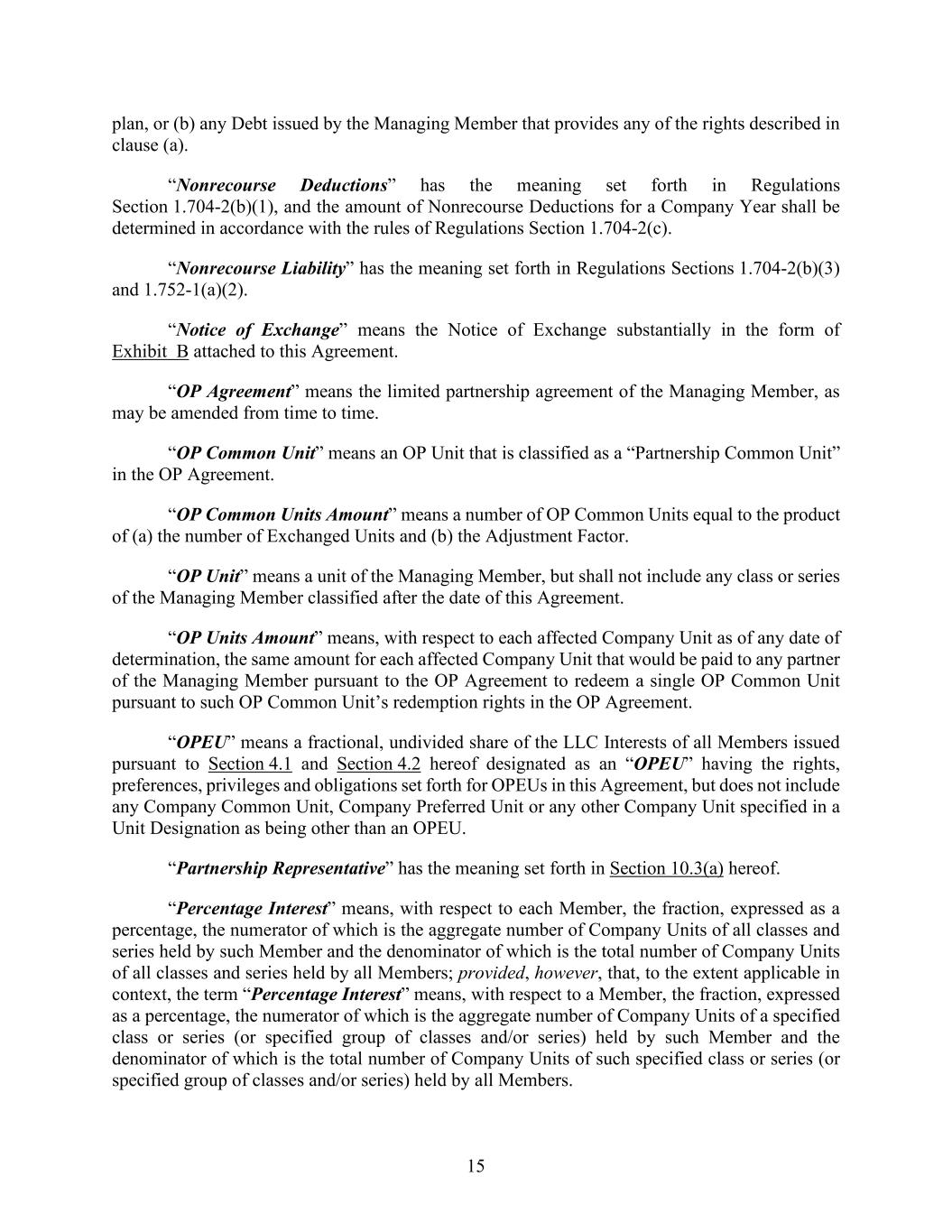 plan, or (b) any Debt issued by the Managing Member that provides any of the rights described in clause (a).

“Nonrecourse Deductions” has the meaning set forth in Regulations Section 1.704-2(b)(1), and the amount of Nonrecourse Deductions for a Company Year shall be determined in accordance with the rules of Regulations Section 1.704-2(c).

“Nonrecourse Liability” has the meaning set forth in Regulations Sections 1.704-2(b)(3) and 1.752-1(a)(2).

“Notice of Exchange” means the Notice of Exchange substantially in the form of Exhibit B attached to this Agreement.

“OP Agreement” means the limited partnership agreement of the Managing Member, as may be amended from time to time.

“OP Common Unit” means an OP Unit that is classified as a “Partnership Common Unit” in the OP Agreement.

“OP Common Units Amount” means a number of OP Common Units equal to the product of (a) the number of Exchanged Units and (b) the Adjustment Factor.

“OP Unit” means a unit of the Managing Member, but shall not include any class or series of the Managing Member classified after the date of this Agreement.

“OP Units Amount” means, with respect to each affected Company Unit as of any date of determination, the same amount for each affected Company Unit that would be paid to any partner of the Managing Member pursuant to the OP Agreement to redeem a single OP Common Unit pursuant to such OP Common Unit’s redemption rights in the OP Agreement.

“OPEU” means a fractional, undivided share of the LLC Interests of all Members issued pursuant to Section 4.1 and Section 4.2 hereof designated as an “OPEU” having the rights, preferences, privileges and obligations set forth for OPEUs in this Agreement, but does not include any Company Common Unit, Company Preferred Unit or any other Company Unit specified in a Unit Designation as being other than an OPEU.

“Partnership Representative” has the meaning set forth in Section 10.3(a) hereof.

“Percentage Interest” means, with respect to each Member, the fraction, expressed as a percentage, the numerator of which is the aggregate number of Company Units of all classes and series held by such Member and the denominator of which is the total number of Company Units of all classes and series held by all Members; provided, however, that, to the extent applicable in context, the term “Percentage Interest” means, with respect to a Member, the fraction, expressed as a percentage, the numerator of which is the aggregate number of Company Units of a specified class or series (or specified group of classes and/or series) held by such Member and the denominator of which is the total number of Company Units of such specified class or series (or specified group of classes and/or series) held by all Members.

15